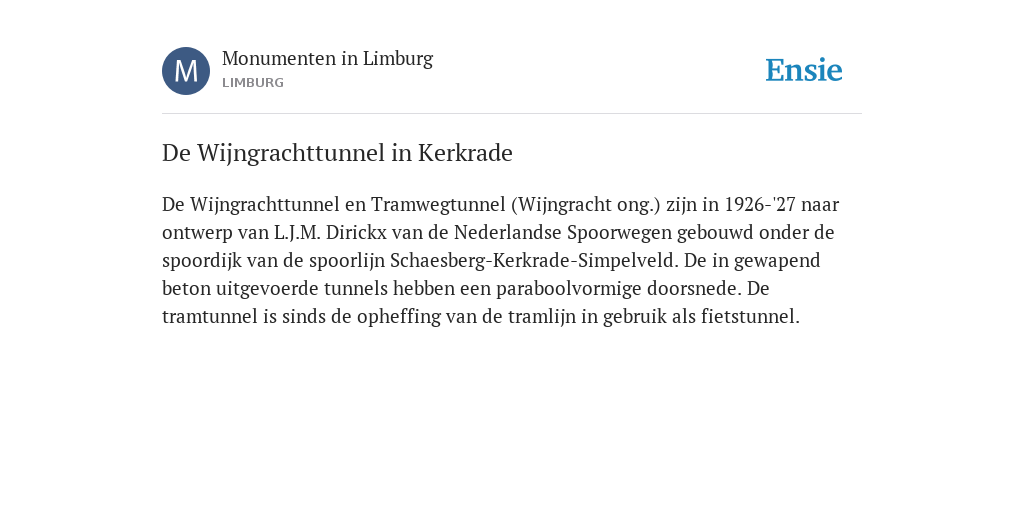 M

Monumenten in Limburg
LIMBURG

Ensie

De Wijngrachttunnel in Kerkrade

De Wijngrachttunnel en Tramwegtunnel (Wijngracht ong.) zijn in 1926-'27 naar ontwerp van L.J.M. Dirickx van de Nederlandse Spoorwegen gebouwd onder de spoordijk van de spoorlijn Schaesberg-Kerkrade-Simpelveld. De in gewapend beton uitgevoerde tunnels hebben een paraboolvormige doorsnede. De tramtunnel is sinds de opheffing van de tramlijn in gebruik als fietstunnel.